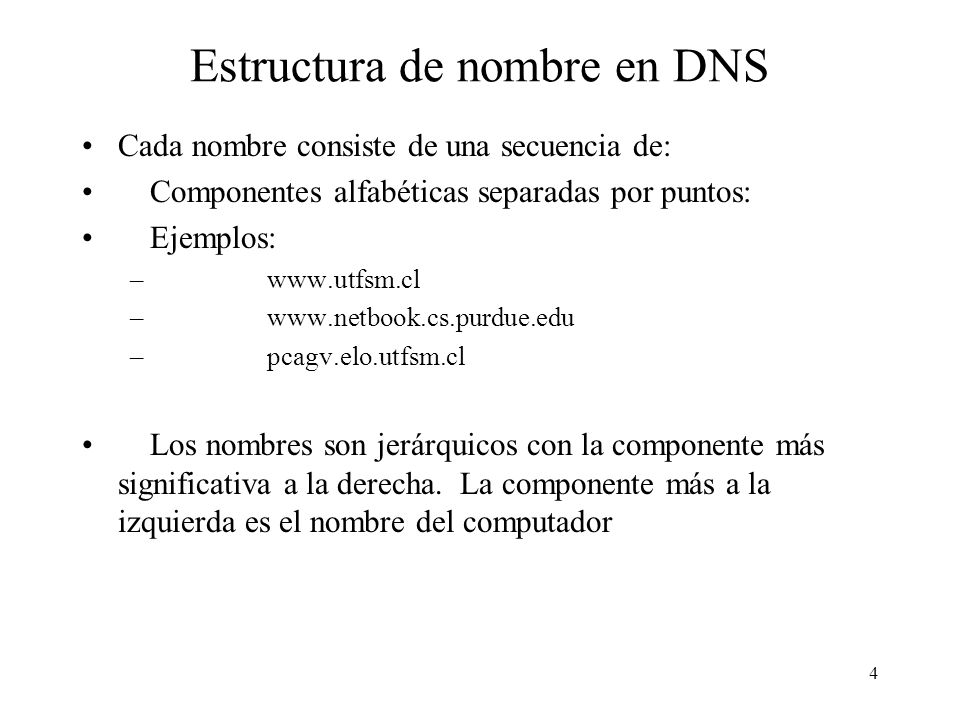 Estructura de nombre en DNS

• Cada nombre consiste de una secuencia de:
• Componentes alfabéticas separadas por puntos:
• Ejemplos:
– www.utfsm.cl
– www.netbook.cs.purdue.edu
– pcagv.elo.utfsm.cl

• Los nombres son jerárquicos con la componente más significativa a la derecha. La componente más a la izquierda es el nombre del computador

4